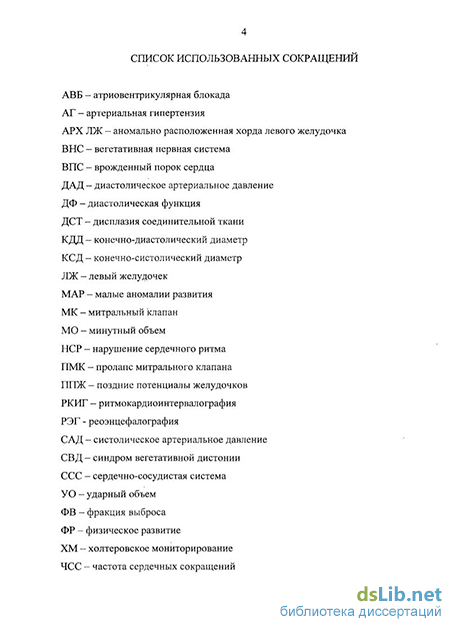 4

СПИСОК ИСПОЛЬЗОВАННЫХ СОКРАЩЕНИЙ

АВБ – атриовентрикулярная блокада

АГ – артериальная гипертензия

АРХ ЛЖ – аномально расположенная хорда левого желудочка

ВНС – вегетативная нервная система

ВПС – врожденный порок сердца

ДАД – диастолическое артериальное давление

ДФ – диастолическая функция

ДСТ – дисплазия соединительной ткани

КДД – конечно-диастолический диаметр

КСД – конечно-систолический диаметр

ЛЖ – левый желудочек

МАР – малые аномалии развития

МК – митральный клапан

МО – минутный объем

НСР – нарушение сердечного ритма

ПМК – пролапс митрального клапана

ППЖ – поздние потенциалы желудочков

РКИГ – ритмокардиоинтервалография

РЭГ - реоэнцефалография

САД – систолическое артериальное давление

СВД – синдром вегетативной дистонии

ССС – сердечно-сосудистая система

УО – ударный объем

ФВ – фракция выброса

ФР – физическое развитие

ХМ – холтеровское мониторирование

ЧСС – частота сердечных сокращений

dsLib.net
библиотека диссертаций